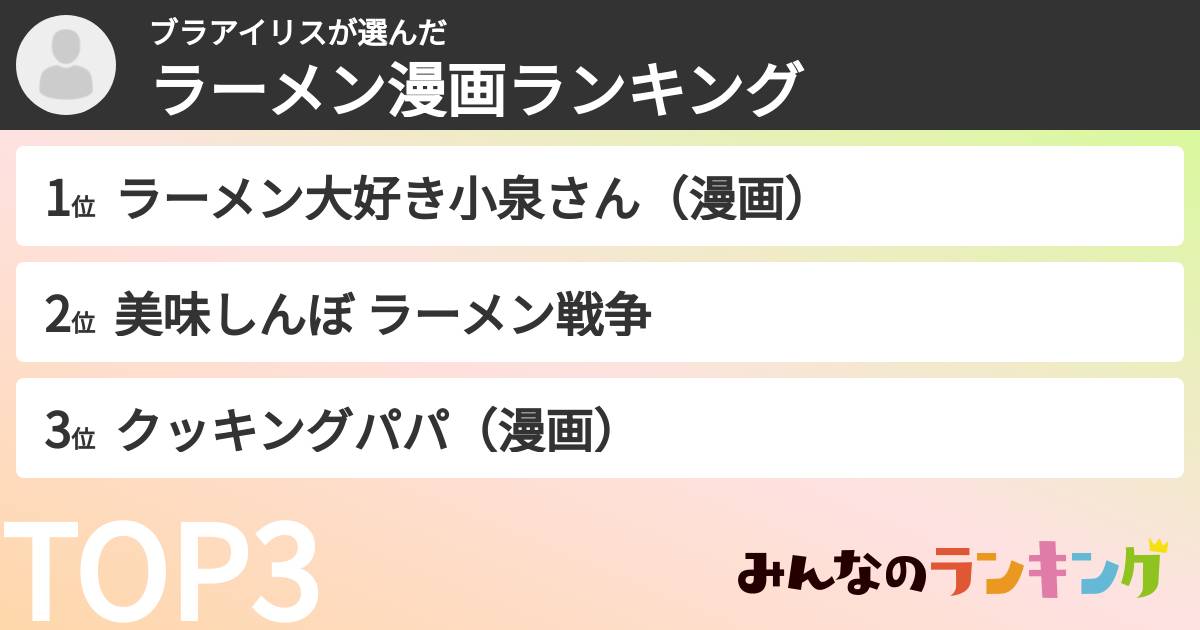 ブラアイリスが選んだ
ラーメン漫画ランキング

1位 ラーメン大好き小泉さん（漫画）

2位 美味しんぼ ラーメン戦争

3位 クッキングパパ（漫画）

TOP3

みんなのランキング